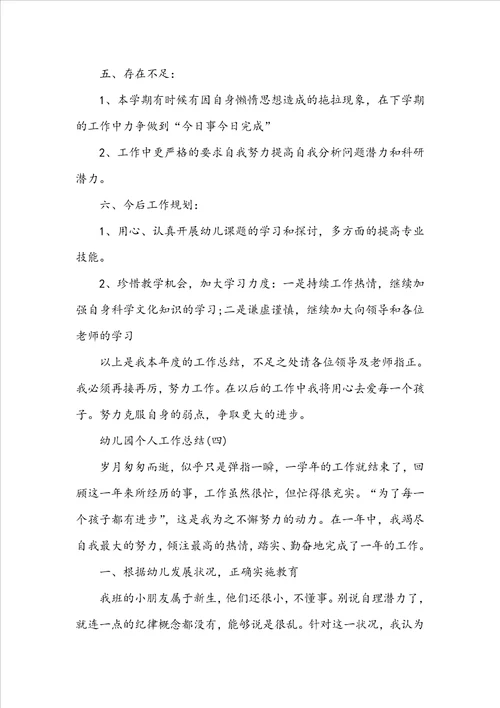 五、存在不足：

1、本学期有时候有因自身懒惰思想造成的拖拉现象，在下学期的工作中力争做到“今日事今日完成”

2、工作中更严格的要求自我努力提高自我分析问题潜力和科研潜力。

六、今后工作规划：

1、用心、认真开展幼儿课题的学习和探讨，多方面的提高专业技能。

2、珍惜教学机会，加大学习力度：一是持续工作热情，继续加强自身科学文化知识的学习；二是谦虚谨慎，继续加大向领导和各位老师的学习

以上是我本年度的工作总结，不足之处请各位领导及老师指正。我必须再接再厉，努力工作。在以后的工作中我将用心去爱每一个孩子。努力克服自身的弱点，争取更大的进步。

幼儿园个人工作总结(四)

岁月匆匆而逝，似乎只是弹指一瞬，一学年的工作就结束了，回顾这一年来所经历的事，工作虽然很忙，但忙得很充实。“为了每一个孩子都有进步”，这是我为之不懈努力的动力。在一年中，我竭尽自我最大的努力，倾注最高的热情，踏实、勤奋地完成了一年的工作。

一、根据幼儿发展状况，正确实施教育

我班的小朋友属于新生，他们还很小，不懂事。别说自理潜力了，就连一点的纪律概念都没有，能够说是很乱。针对这一状况，我认为